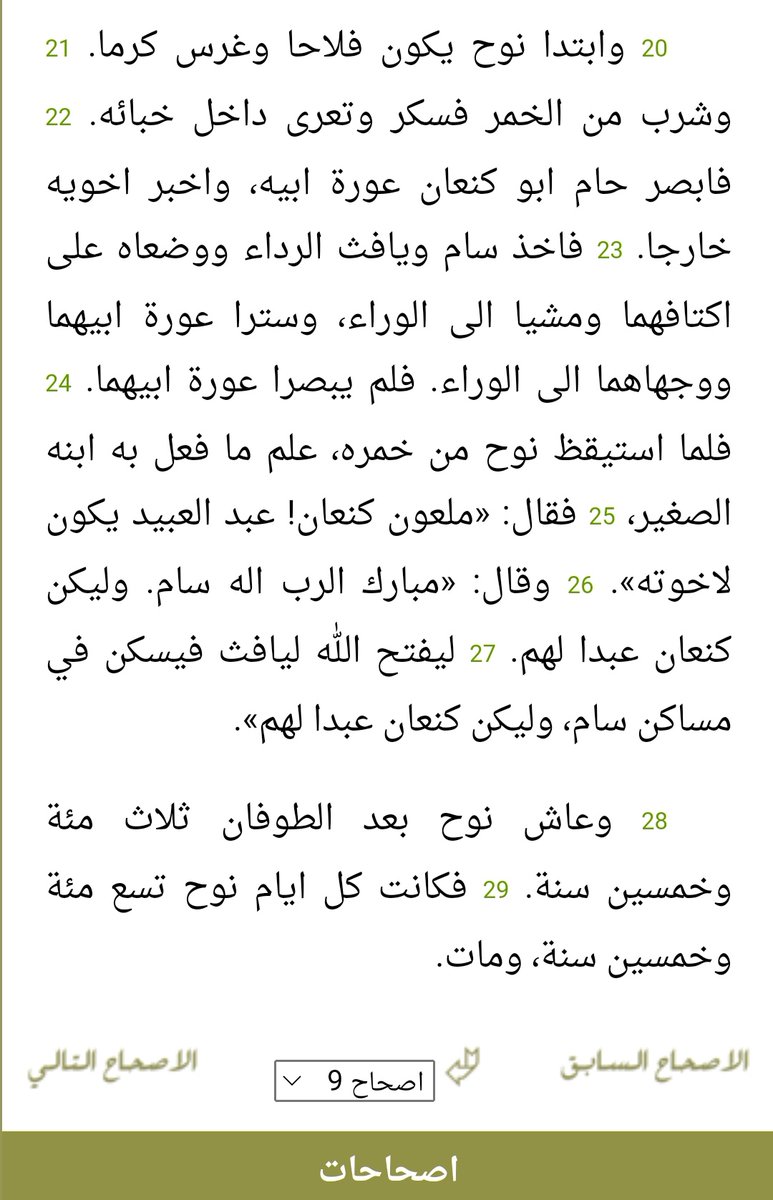 20 وابتدا نوح يكون فلاحا وغرس كرما. 21 وشرب من الخمر فسكر وتعرى داخل خبائه. 22 فابصر حام ابو كنعان عورة ابيه، واخبر اخويه خارجا. 23 فاخذ سام ويافث الرداء ووضعاه على اكتافهما ومشيا الى الوراء، وسترا عورة ابيهما ووجهاهما الى الوراء. فلم يبصرا عورة ابيهما. 24 فلما استيقظ نوح من خمره، علم ما فعل به ابنه الصغير، 25 فقال: «ملعون كنعان! عبد العبيد يكون لاخوته». 26 وقال: «مبارك الرب اله سام. وليكن كنعان عبدا لهم. 27 ليفتح الله ليافث فيسكن في مساكن سام، وليكن كنعان عبدا لهم».

28 وعاش نوح بعد الطوفان ثلاث مئة وخمسين سنة. 29 فكانت كل ايام نوح تسع مئة وخمسين سنة، ومات.

الاصحاح السابق
اصحاح 9
الاصحاح التالي

اصحاحات